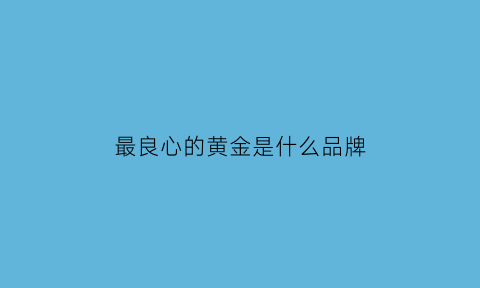 最良心的黄金是什么品牌